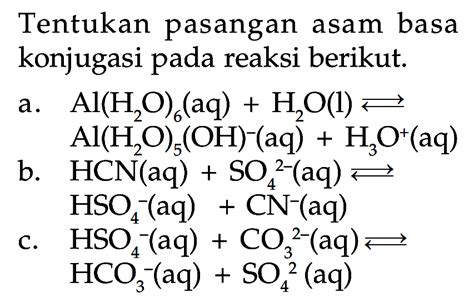 Tentukan pasangan asam basa konjugasi pada reaksi berikut.

a. $Al(H_2O)_6(aq) + H_2O(l) \rightleftharpoons Al(H_2O)_5(OH)^-(aq) + H_3O^+(aq)$

b. $HCN(aq) + SO_4^{2-}(aq) \rightleftharpoons HSO_4^-(aq) + CN^-(aq)$

c. $HSO_4^-(aq) + CO_3^{2-}(aq) \rightleftharpoons HCO_3^-(aq) + SO_4^{2}(aq)$